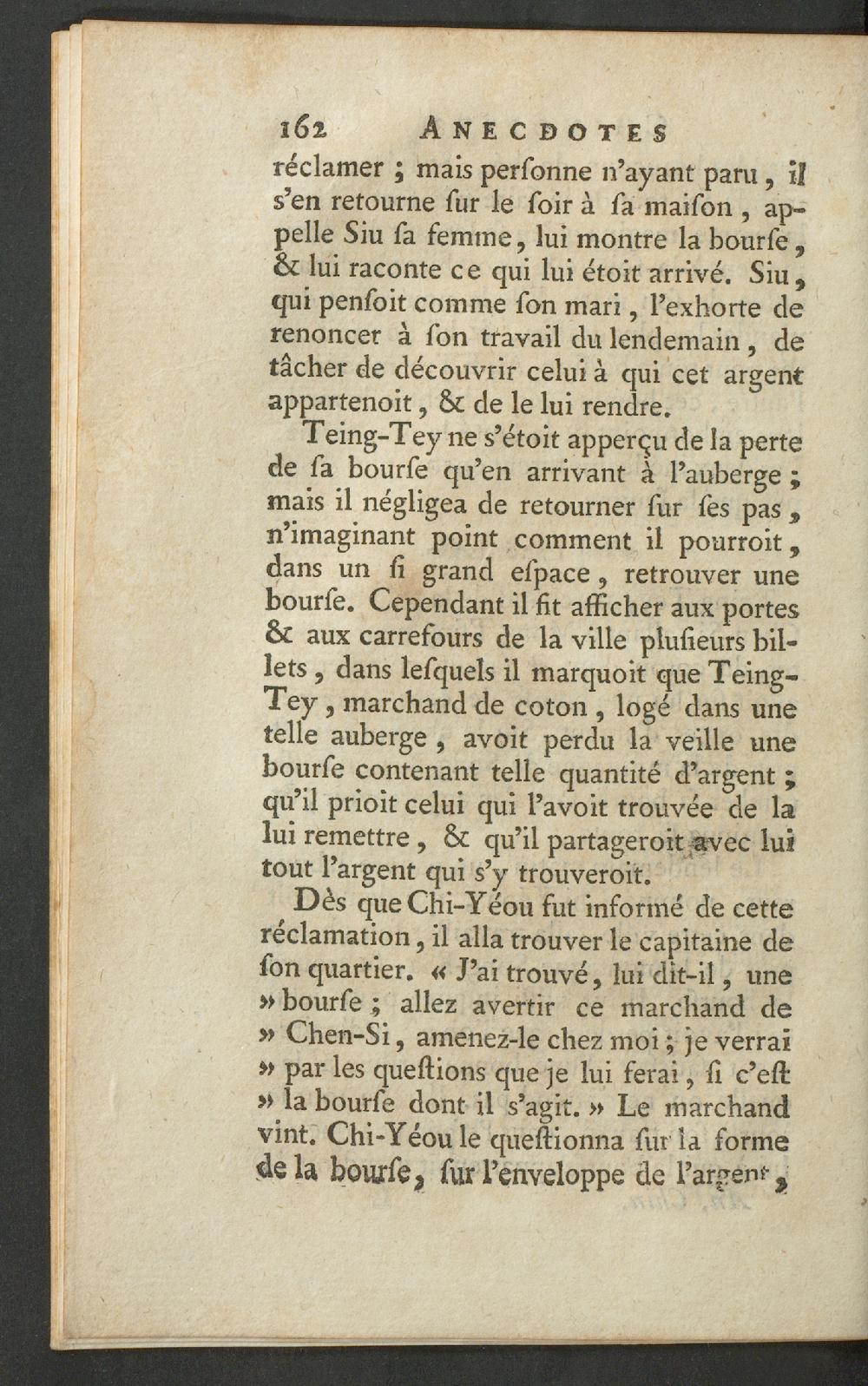 162 ANECDOTES

réclamer ; mais perſonne n'ayant paru, il s'en retourne ſur le ſoir à ſa maiſon, appelle Siu ſa femme, lui montre la bourſe, & lui raconte ce qui lui étoit arrivé. Siu, qui penſoit comme ſon mari, l'exhorte de renoncer à ſon travail du lendemain, de tâcher de découvrir celui à qui cet argent appartenoit, & de le lui rendre.

Teing-Tey ne s'étoit apperçu de la perte de ſa bourſe qu'en arrivant à l'auberge ; mais il négligea de retourner ſur ſes pas, n'imaginant point comment il pourroit, dans un ſi grand eſpace, retrouver une bourſe. Cependant il fit afficher aux portes & aux carrefours de la ville pluſieurs billets, dans leſquels il marquoit que Teing-Tey, marchand de coton, logé dans une telle auberge, avoit perdu la veille une bourſe contenant telle quantité d'argent ; qu'il prioit celui qui l'avoit trouvée de la lui remettre, & qu'il partageroit avec lui tout l'argent qui s'y trouveroit.

Dès que Chi-Yéou fut informé de cette réclamation, il alla trouver le capitaine de ſon quartier. « J'ai trouvé, lui dit-il, une » bourſe ; allez avertir ce marchand de » Chen-Si, amenez-le chez moi ; je verrai » par les queſtions que je lui ferai, ſi c'eſt » la bourſe dont il s'agit. » Le marchand vint. Chi-Yéou le queſtionna ſur la forme de la bourſe, ſur l'enveloppe de l'argent,